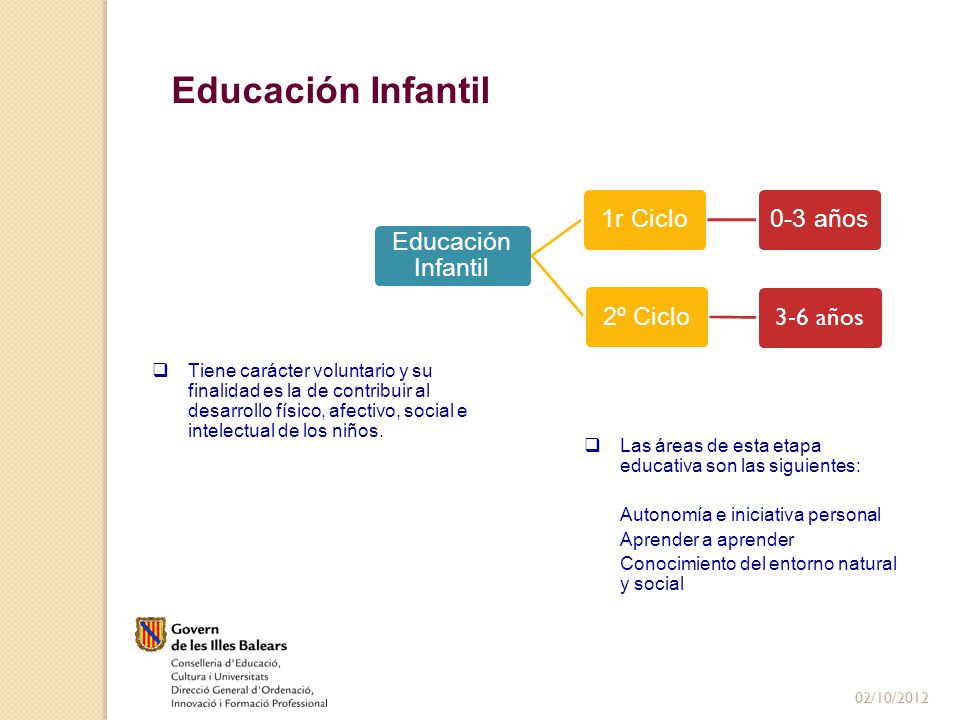 Educación Infantil

Educación Infantil

1r Ciclo

0-3 años

2º Ciclo

3-6 años

❑ Tiene carácter voluntario y su finalidad es la de contribuir al desarrollo físico, afectivo, social e intelectual de los niños.

❑ Las áreas de esta etapa educativa son las siguientes:

Autonomía e iniciativa personal
Aprender a aprender
Conocimiento del entorno natural y social

Govern de les Illes Balears
Conselleria d'Educació, Cultura i Universitats
Direcció General d'Ordenació, Innovació i Formació Professional

02/10/2012